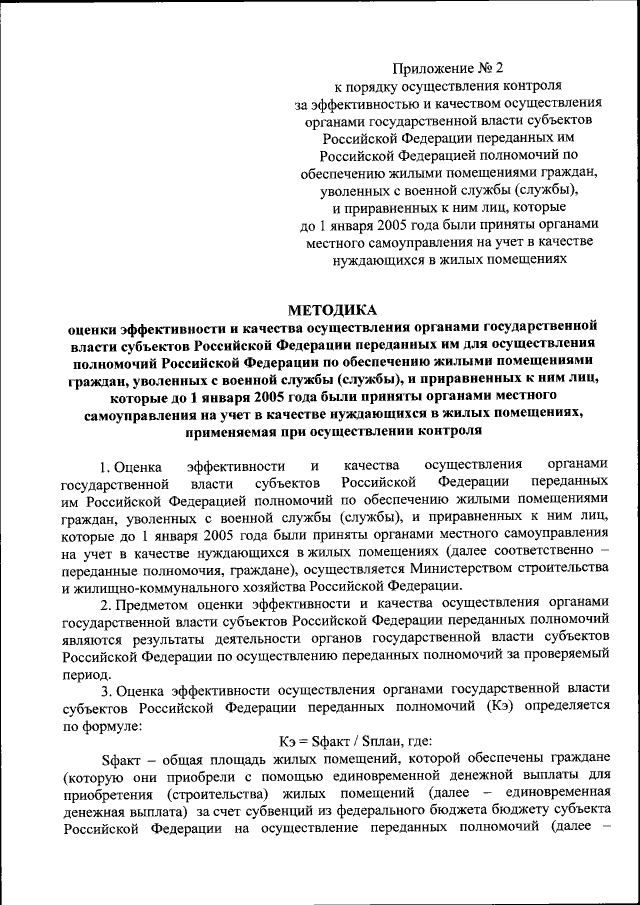 Приложение № 2
к порядку осуществления контроля
за эффективностью и качеством осуществления
органами государственной власти субъектов
Российской Федерации переданных им
Российской Федерацией полномочий по
обеспечению жилыми помещениями граждан,
уволенных с военной службы (службы),
и приравненных к ним лиц, которые
до 1 января 2005 года были приняты органами
местного самоуправления на учет в качестве
нуждающихся в жилых помещениях

МЕТОДИКА
оценки эффективности и качества осуществления органами государственной власти субъектов Российской Федерации переданных им для осуществления полномочий Российской Федерации по обеспечению жилыми помещениями граждан, уволенных с военной службы (службы), и приравненных к ним лиц, которые до 1 января 2005 года были приняты органами местного самоуправления на учет в качестве нуждающихся в жилых помещениях, применяемая при осуществлении контроля

1. Оценка эффективности и качества осуществления органами государственной власти субъектов Российской Федерации переданных им Российской Федерацией полномочий по обеспечению жилыми помещениями граждан, уволенных с военной службы (службы), и приравненных к ним лиц, которые до 1 января 2005 года были приняты органами местного самоуправления на учет в качестве нуждающихся в жилых помещениях (далее соответственно – переданные полномочия, граждане), осуществляется Министерством строительства и жилищно-коммунального хозяйства Российской Федерации.

2. Предметом оценки эффективности и качества осуществления органами государственной власти субъектов Российской Федерации переданных полномочий являются результаты деятельности органов государственной власти субъектов Российской Федерации по осуществлению переданных полномочий за проверяемый период.

3. Оценка эффективности осуществления органами государственной власти субъектов Российской Федерации переданных полномочий (Кэ) определяется по формуле:

Кэ = Sфакт / Sплан, где:

Sфакт – общая площадь жилых помещений, которой обеспечены граждане (которую они приобрели с помощью единовременной денежной выплаты для приобретения (строительства) жилых помещений (далее – единовременная денежная выплата) за счет субвенций из федерального бюджета бюджету субъекта Российской Федерации на осуществление переданных полномочий (далее –